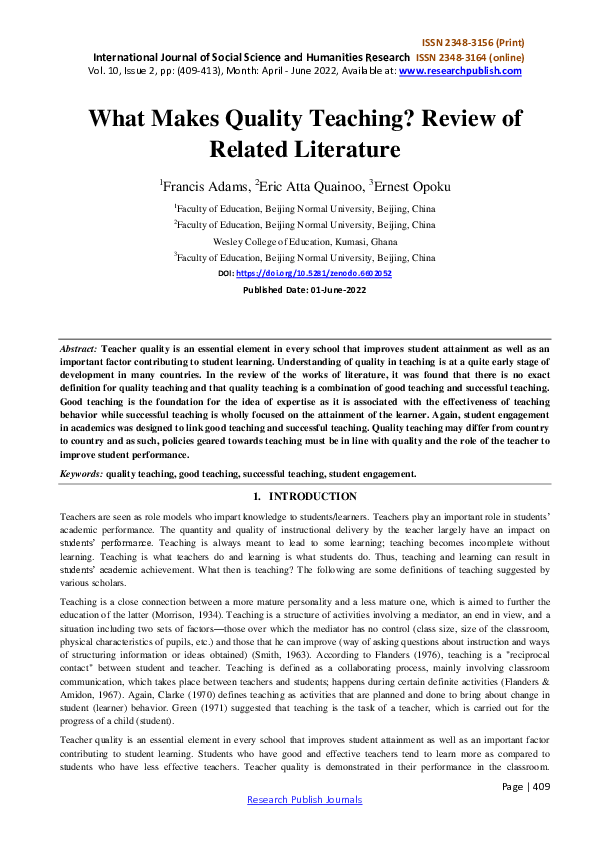 ISSN 2348-3156 (Print)
International Journal of Social Science and Humanities Research ISSN 2348-3164 (online)
Vol. 10, Issue 2, pp: (409-413), Month: April - June 2022, Available at: www.researchpublish.com

What Makes Quality Teaching? Review of Related Literature

$^1$Francis Adams, $^2$Eric Atta Quainoo, $^3$Ernest Opoku

$^1$Faculty of Education, Beijing Normal University, Beijing, China
$^2$Faculty of Education, Beijing Normal University, Beijing, China
Wesley College of Education, Kumasi, Ghana
$^3$Faculty of Education, Beijing Normal University, Beijing, China
DOI: https://doi.org/10.5281/zenodo.6602052
Published Date: 01-June-2022

Abstract: Teacher quality is an essential element in every school that improves student attainment as well as an important factor contributing to student learning. Understanding of quality in teaching is at a quite early stage of development in many countries. In the review of the works of literature, it was found that there is no exact definition for quality teaching and that quality teaching is a combination of good teaching and successful teaching. Good teaching is the foundation for the idea of expertise as it is associated with the effectiveness of teaching behavior while successful teaching is wholly focused on the attainment of the learner. Again, student engagement in academics was designed to link good teaching and successful teaching. Quality teaching may differ from country to country and as such, policies geared towards teaching must be in line with quality and the role of the teacher to improve student performance.

Keywords: quality teaching, good teaching, successful teaching, student engagement.

1. INTRODUCTION

Teachers are seen as role models who impart knowledge to students/learners. Teachers play an important role in students' academic performance. The quantity and quality of instructional delivery by the teacher largely have an impact on students' performance. Teaching is always meant to lead to some learning; teaching becomes incomplete without learning. Teaching is what teachers do and learning is what students do. Thus, teaching and learning can result in students' academic achievement. What then is teaching? The following are some definitions of teaching suggested by various scholars.

Teaching is a close connection between a more mature personality and a less mature one, which is aimed to further the education of the latter (Morrison, 1934). Teaching is a structure of activities involving a mediator, an end in view, and a situation including two sets of factors—those over which the mediator has no control (class size, size of the classroom, physical characteristics of pupils, etc.) and those that he can improve (way of asking questions about instruction and ways of structuring information or ideas obtained) (Smith, 1963). According to Flanders (1976), teaching is a "reciprocal contact" between student and teacher. Teaching is defined as a collaborating process, mainly involving classroom communication, which takes place between teachers and students; happens during certain definite activities (Flanders & Amidon, 1967). Again, Clarke (1970) defines teaching as activities that are planned and done to bring about change in student (learner) behavior. Green (1971) suggested that teaching is the task of a teacher, which is carried out for the progress of a child (student).

Teacher quality is an essential element in every school that improves student attainment as well as an important factor contributing to student learning. Students who have good and effective teachers tend to learn more as compared to students who have less effective teachers. Teacher quality is demonstrated in their performance in the classroom.

Page | 409
Research Publish Journals